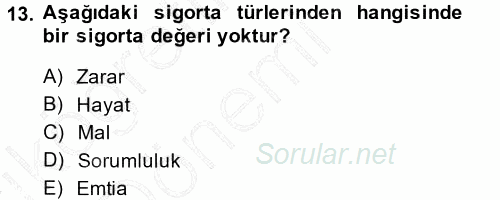 13. Aşağıdaki sigorta türlerinden hangisinde bir sigorta değeri yoktur?

A) Zarar
B) Hayat
C) Mal
D) Sorumluluk
E) Emtia

Sorular.net